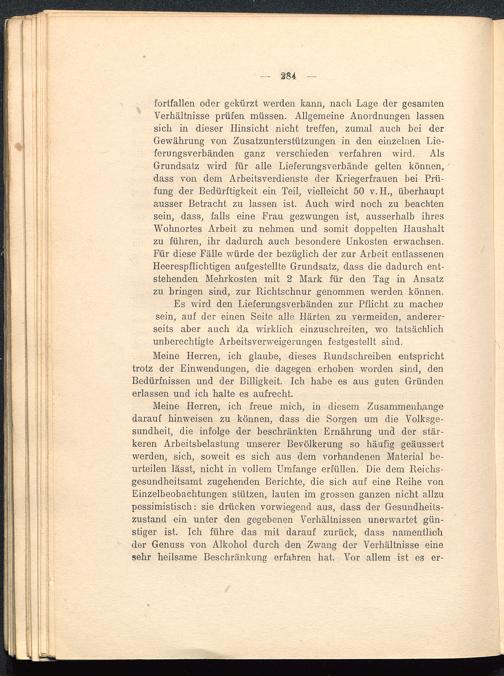 — 284 —

fortfallen oder gekürzt werden kann, nach Lage der gesamten Verhältnisse prüfen müssen. Allgemeine Anordnungen lassen sich in dieser Hinsicht nicht treffen, zumal auch bei der Gewährung von Zusatzunterstützungen in den einzelnen Lieferungsverbänden ganz verschieden verfahren wird. Als Grundsatz wird für alle Lieferungsverbände gelten können, dass von dem Arbeitsverdienste der Kriegerfrauen bei Prüfung der Bedürftigkeit ein Teil, vielleicht 50 v. H., überhaupt ausser Betracht zu lassen ist. Auch wird noch zu beachten sein, dass, falls eine Frau gezwungen ist, ausserhalb ihres Wohnortes Arbeit zu nehmen und somit doppelten Haushalt zu führen, ihr dadurch auch besondere Unkosten erwachsen. Für diese Fälle würde der bezüglich der zur Arbeit entlassenen Heerespflichtigen aufgestellte Grundsatz, dass die dadurch entstehenden Mehrkosten mit 2 Mark für den Tag in Ansatz zu bringen sind, zur Richtschnur genommen werden können.

Es wird den Lieferungsverbänden zur Pflicht zu machen sein, auf der einen Seite alle Härten zu vermeiden, andererseits aber auch da wirklich einzuschreiten, wo tatsächlich unberechtigte Arbeitsverweigerungen festgestellt sind.

Meine Herren, ich glaube, dieses Rundschreiben entspricht trotz der Einwendungen, die dagegen erhoben worden sind, den Bedürfnissen und der Billigkeit. Ich habe es aus guten Gründen erlassen und ich halte es aufrecht.

Meine Herren, ich freue mich, in diesem Zusammenhange darauf hinweisen zu können, dass die Sorgen um die Volksgesundheit, die infolge der beschränkten Ernährung und der stärkeren Arbeitsbelastung unserer Bevölkerung so häufig geäussert werden, sich, soweit es sich aus dem vorhandenen Material beurteilen lässt, nicht in vollem Umfange erfüllen. Die dem Reichsgesundheitsamt zugehenden Berichte, die sich auf eine Reihe von Einzelbeobachtungen stützen, lauten im grossen ganzen nicht allzu pessimistisch: sie drücken vorwiegend aus, dass der Gesundheitszustand ein unter den gegebenen Verhältnissen unerwartet günstiger ist. Ich führe das mit darauf zurück, dass namentlich der Genuss von Alkohol durch den Zwang der Verhältnisse eine sehr heilsame Beschränkung erfahren hat. Vor allem ist es er-